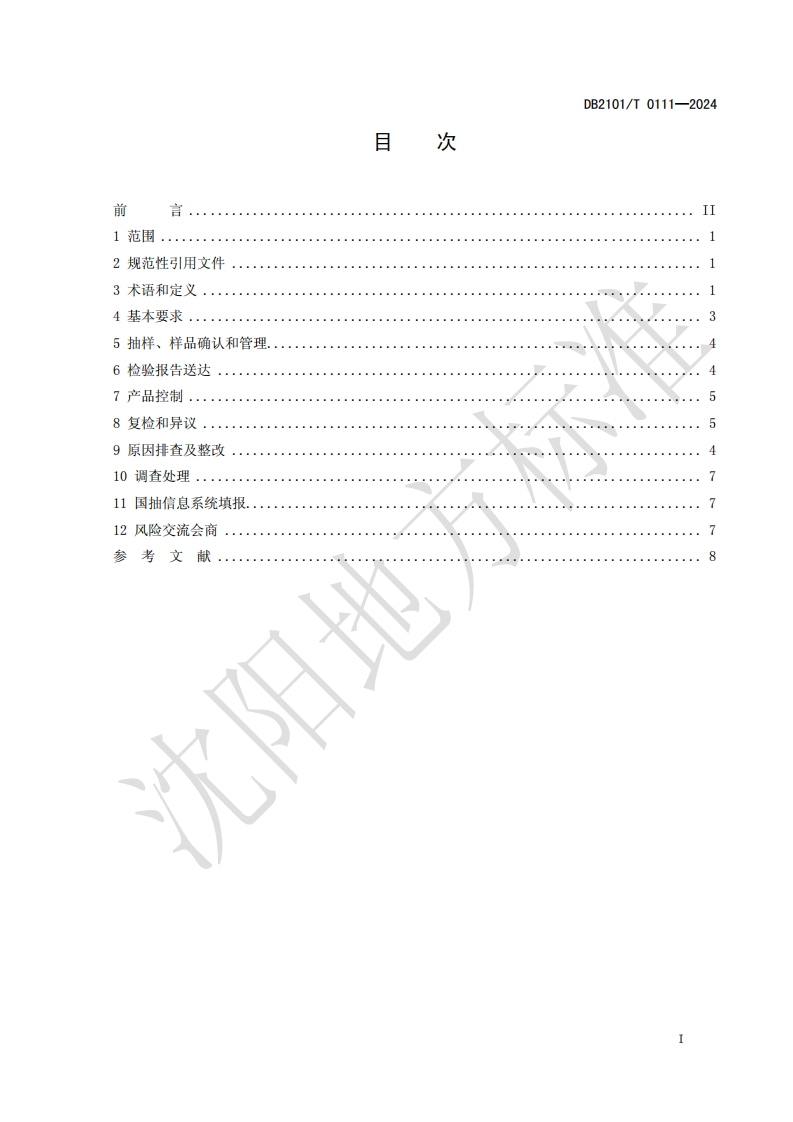 DB2101/T 0111—2024

目 次

前 言 II
1 范围 1
2 规范性引用文件 1
3 术语和定义 1
4 基本要求 3
5 抽样、样品确认和管理 4
6 检验报告送达 4
7 产品控制 5
8 复检和异议 5
9 原因排查及整改 4
10 调查处理 7
11 国抽信息系统填报 7
12 风险交流会商 7
参 考 文 献 8

I

沈阳地方标准